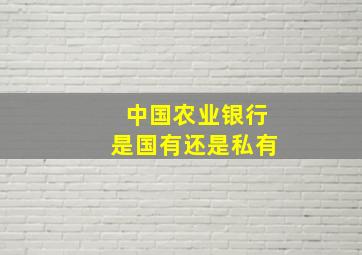 中国农业银行
是国有还是私有